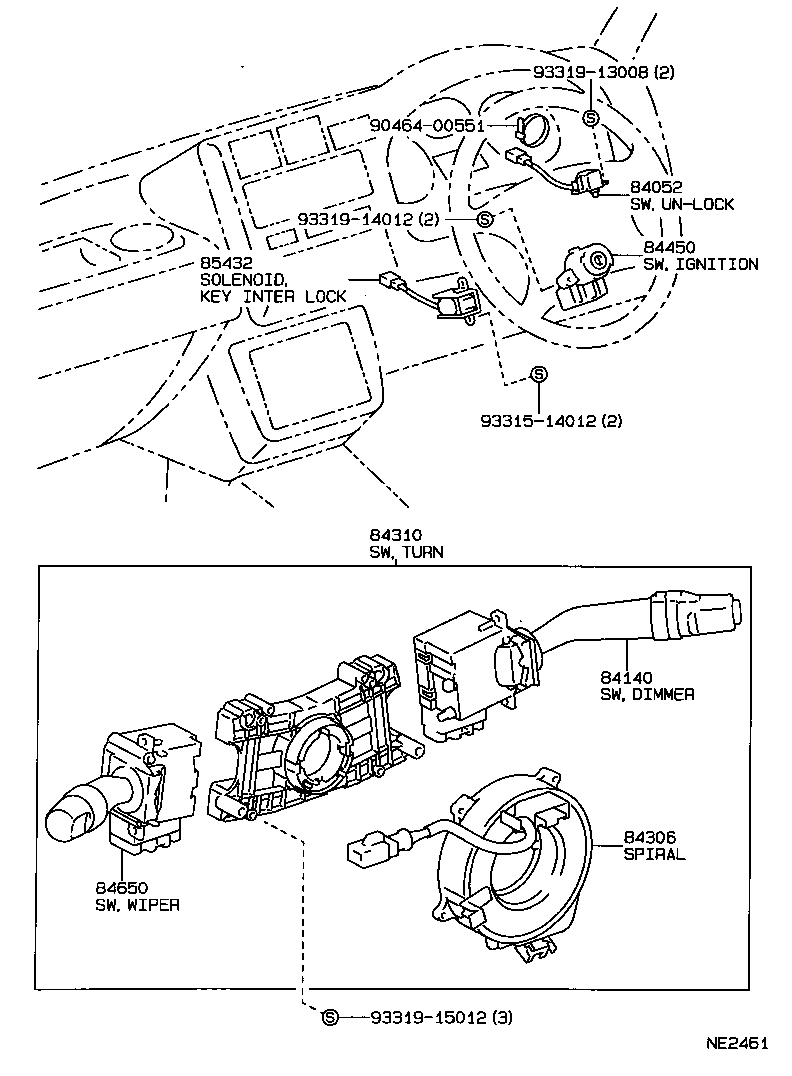 93319-13008 (2)

S

90464-00551

84052
SW, UN-LOCK

93319-14012 (2)

S

84450
SW, IGNITION

85432
SOLENOID,
KEY INTER LOCK

S

93315-14012 (2)

84310
SW, TURN

84140
SW, DIMMER

84306
SPIRAL

84650
SW, WIPER

S

93319-15012 (3)

NE2461